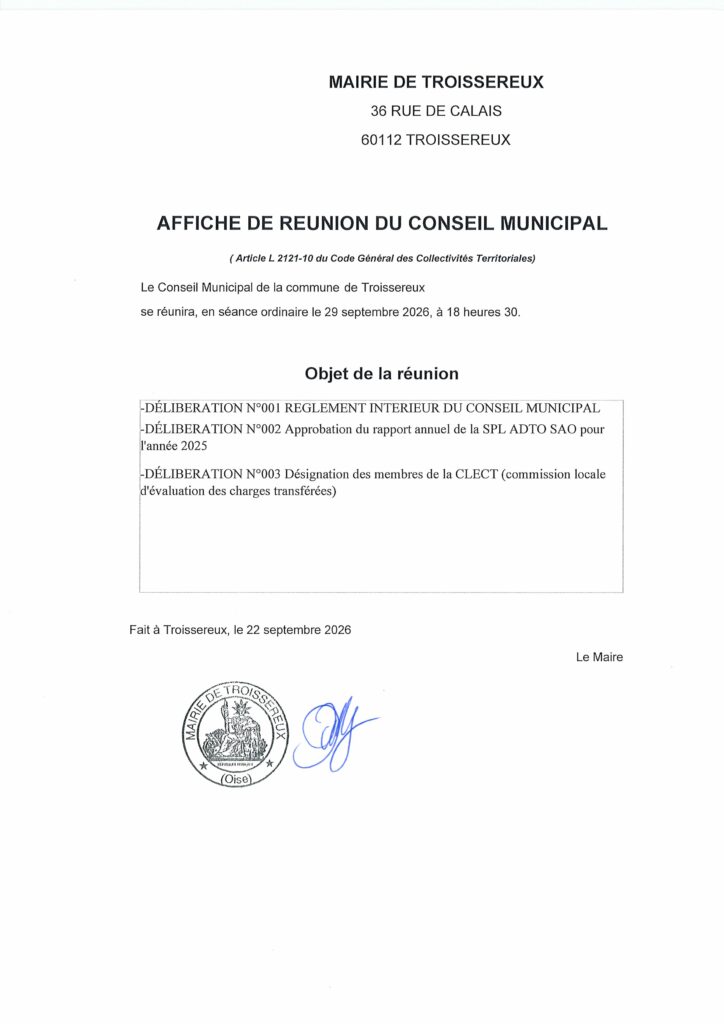 MAIRIE DE TROISSEREUX
36 RUE DE CALAIS
60112 TROISSEREUX

AFFICHE DE REUNION DU CONSEIL MUNICIPAL

( Article L 2121-10 du Code Général des Collectivités Territoriales)

Le Conseil Municipal de la commune de Troissereux

se réunira, en séance ordinaire le 29 septembre 2026, à 18 heures 30.

Objet de la réunion

-DÉLIBERATION N°001 REGLEMENT INTERIEUR DU CONSEIL MUNICIPAL
-DÉLIBERATION N°002 Approbation du rapport annuel de la SPL ADTO SAO pour l'année 2025
-DÉLIBERATION N°003 Désignation des membres de la CLECT (commission locale d'évaluation des charges transférées)

Fait à Troissereux, le 22 septembre 2026

Le Maire

MAIRIE DE TROISSEREUX
(Oise)